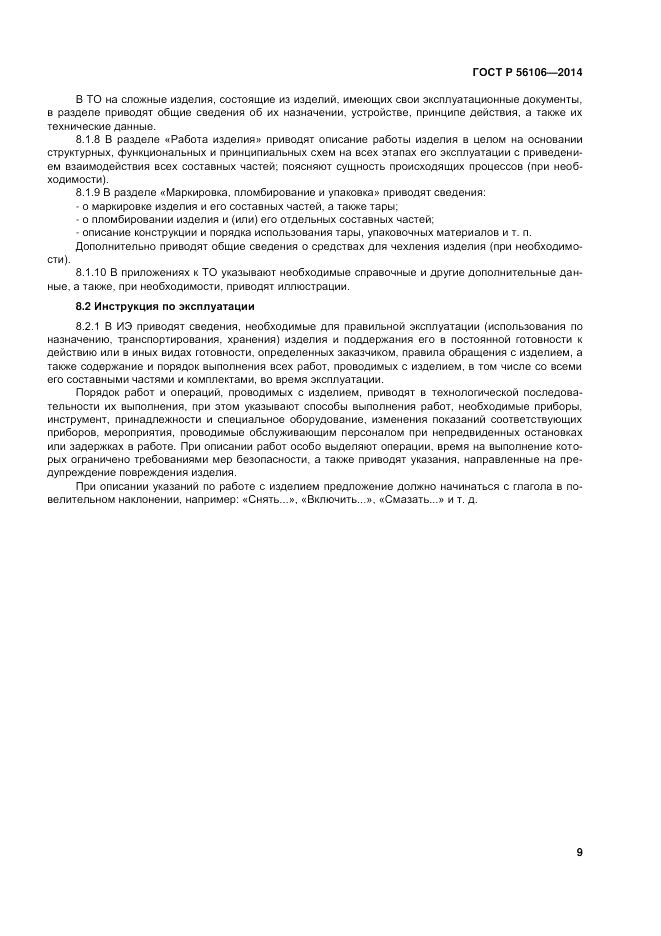 ГОСТ Р 56106—2014

В ТО на сложные изделия, состоящие из изделий, имеющих свои эксплуатационные документы, в разделе приводят общие сведения об их назначении, устройстве, принципе действия, а также их технические данные.

8.1.8 В разделе «Работа изделия» приводят описание работы изделия в целом на основании структурных, функциональных и принципиальных схем на всех этапах его эксплуатации с приведением взаимодействия всех составных частей; поясняют сущность происходящих процессов (при необходимости).

8.1.9 В разделе «Маркировка, пломбирование и упаковка» приводят сведения:

- о маркировке изделия и его составных частей, а также тары;
- о пломбировании изделия и (или) его отдельных составных частей;
- описание конструкции и порядка использования тары, упаковочных материалов и т. п.

Дополнительно приводят общие сведения о средствах для чехления изделия (при необходимости).

8.1.10 В приложениях к ТО указывают необходимые справочные и другие дополнительные данные, а также, при необходимости, приводят иллюстрации.

8.2 Инструкция по эксплуатации

8.2.1 В ИЭ приводят сведения, необходимые для правильной эксплуатации (использования по назначению, транспортирования, хранения) изделия и поддержания его в постоянной готовности к действию или в иных видах готовности, определенных заказчиком, правила обращения с изделием, а также содержание и порядок выполнения всех работ, проводимых с изделием, в том числе со всеми его составными частями и комплектами, во время эксплуатации.

Порядок работ и операций, проводимых с изделием, приводят в технологической последовательности их выполнения, при этом указывают способы выполнения работ, необходимые приборы, инструмент, принадлежности и специальное оборудование, изменения показаний соответствующих приборов, мероприятия, проводимые обслуживающим персоналом при непредвиденных остановках или задержках в работе. При описании работ особо выделяют операции, время на выполнение которых ограничено требованиями мер безопасности, а также приводят указания, направленные на предупреждение повреждения изделия.

При описании указаний по работе с изделием предложение должно начинаться с глагола в повелительном наклонении, например: «Снять...», «Включить...», «Смазать...» и т. д.

9